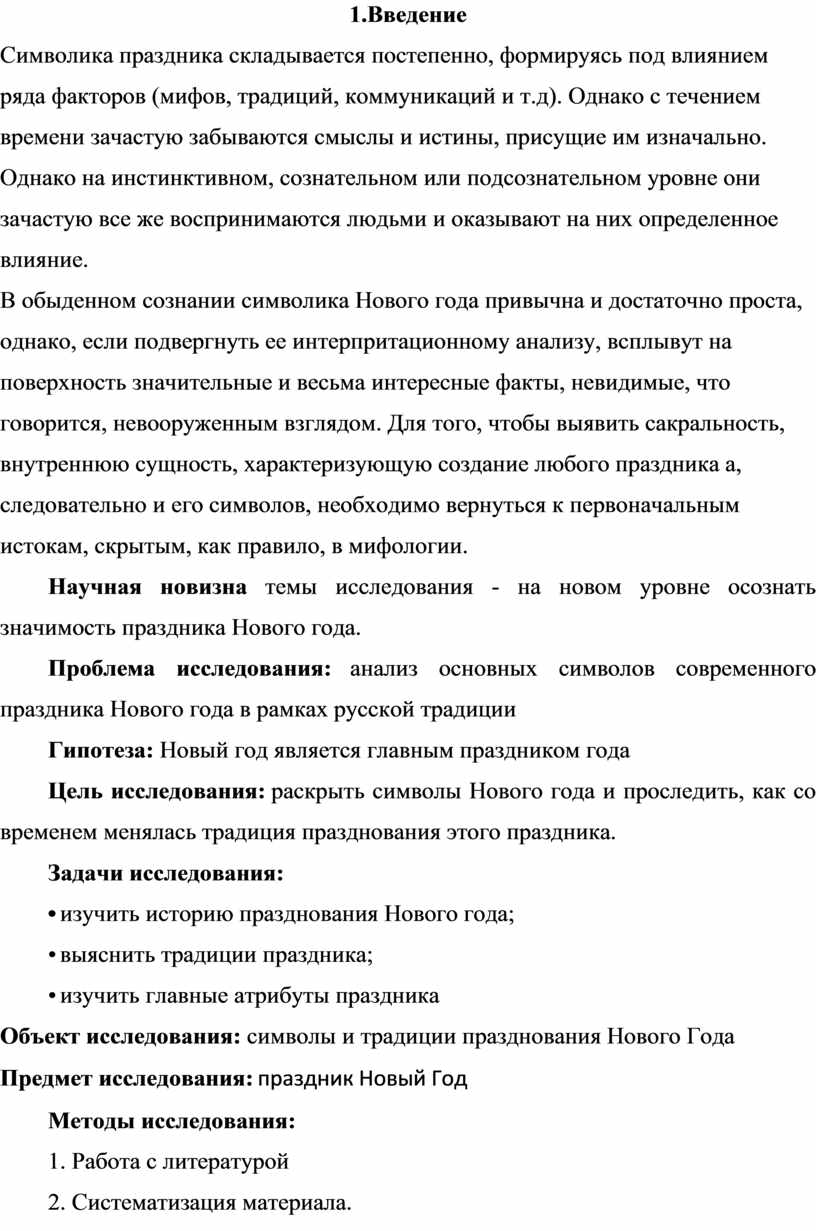 1.Введение

Символика праздника складывается постепенно, формируясь под влиянием ряда факторов (мифов, традиций, коммуникаций и т.д). Однако с течением времени зачастую забываются смыслы и истины, присущие им изначально. Однако на инстинктивном, сознательном или подсознательном уровне они зачастую все же воспринимаются людьми и оказывают на них определенное влияние.

В обыденном сознании символика Нового года привычна и достаточно проста, однако, если подвергнуть ее интерпритационному анализу, всплывут на поверхность значительные и весьма интересные факты, невидимые, что говорится, невооруженным взглядом. Для того, чтобы выявить сакральность, внутреннюю сущность, характеризующую создание любого праздника а, следовательно и его символов, необходимо вернуться к первоначальным истокам, скрытым, как правило, в мифологии.

Научная новизна темы исследования - на новом уровне осознать значимость праздника Нового года.

Проблема исследования: анализ основных символов современного праздника Нового года в рамках русской традиции

Гипотеза: Новый год является главным праздником года

Цель исследования: раскрыть символы Нового года и проследить, как со временем менялась традиция празднования этого праздника.

Задачи исследования:

• изучить историю празднования Нового года;

• выяснить традиции праздника;

• изучить главные атрибуты праздника

Объект исследования: символы и традиции празднования Нового Года

Предмет исследования: праздник Новый Год

Методы исследования:

1. Работа с литературой

2. Систематизация материала.